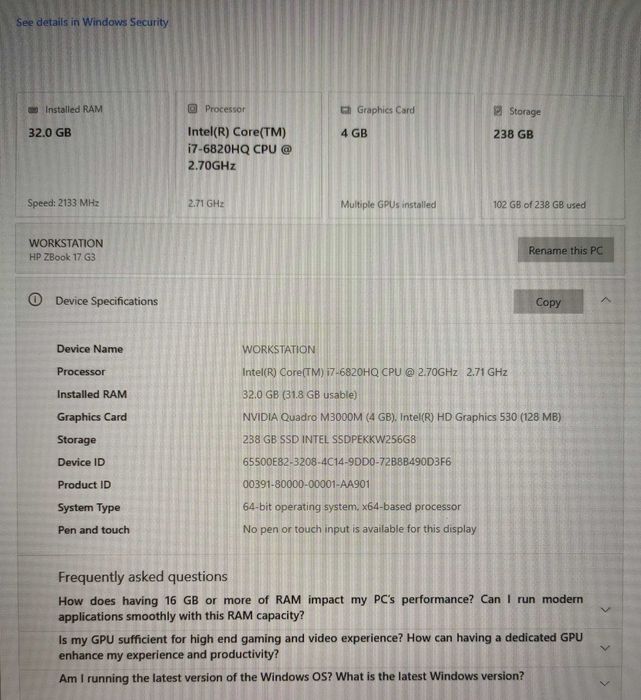 See details in Windows Security

Installed RAM
32.0 GB
Speed: 2133 MHz

Processor
Intel(R) Core(TM) i7-6820HQ CPU @ 2.70GHz
2.71 GHz

Graphics Card
4 GB
Multiple GPUs installed

Storage
238 GB
102 GB of 238 GB used

WORKSTATION
HP ZBook 17 G3

Rename this PC

Device Specifications

Copy

| | |
|---|---|
| Device Name | WORKSTATION |
| Processor | Intel(R) Core(TM) i7-6820HQ CPU @ 2.70GHz 2.71 GHz |
| Installed RAM | 32.0 GB (31.8 GB usable) |
| Graphics Card | NVIDIA Quadro M3000M (4 GB), Intel(R) HD Graphics 530 (128 MB) |
| Storage | 238 GB SSD INTEL SSDPEKKW256G8 |
| Device ID | 65500E82-3208-4C14-9DD0-72B8B490D3F6 |
| Product ID | 00391-80000-00001-AA901 |
| System Type | 64-bit operating system, x64-based processor |
| Pen and touch | No pen or touch input is available for this display |

Frequently asked questions

How does having 16 GB or more of RAM impact my PC's performance? Can I run modern applications smoothly with this RAM capacity?

Is my GPU sufficient for high end gaming and video experience? How can having a dedicated GPU enhance my experience and productivity?

Am I running the latest version of the Windows OS? What is the latest Windows version?